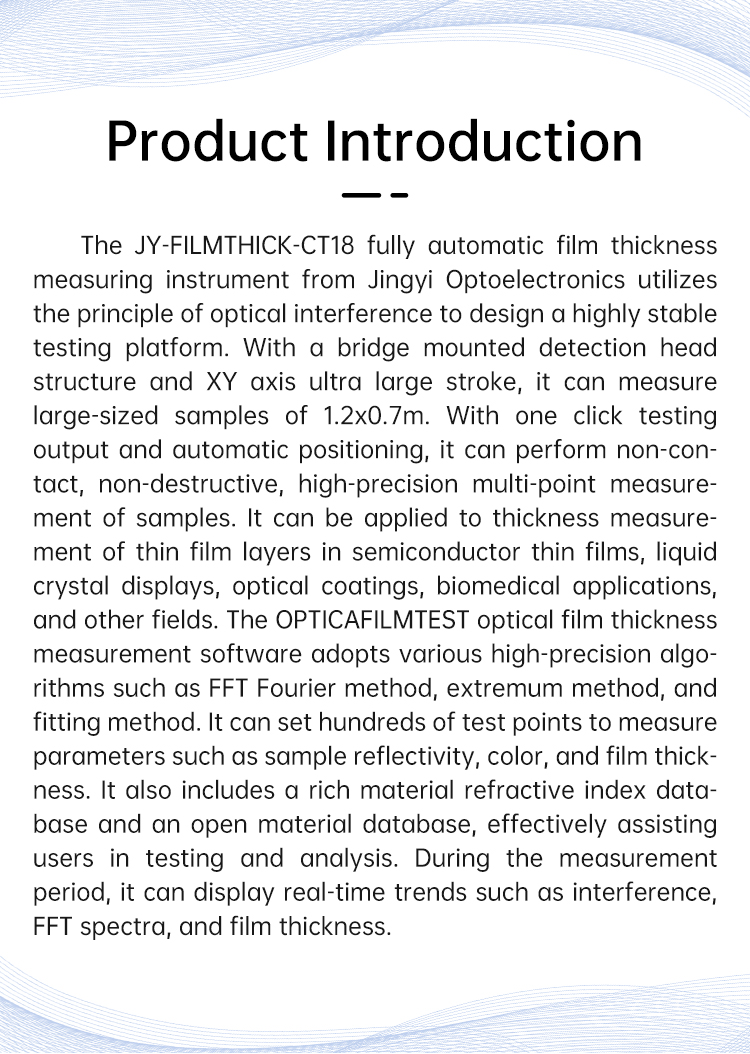 Product Introduction

The JY-FILMTHICK-CT18 fully automatic film thickness measuring instrument from Jingyi Optoelectronics utilizes the principle of optical interference to design a highly stable testing platform. With a bridge mounted detection head structure and XY axis ultra large stroke, it can measure large-sized samples of 1.2x0.7m. With one click testing output and automatic positioning, it can perform non-contact, non-destructive, high-precision multi-point measurement of samples. It can be applied to thickness measurement of thin film layers in semiconductor thin films, liquid crystal displays, optical coatings, biomedical applications, and other fields. The OPTICAFILMTEST optical film thickness measurement software adopts various high-precision algorithms such as FFT Fourier method, extremum method, and fitting method. It can set hundreds of test points to measure parameters such as sample reflectivity, color, and film thickness. It also includes a rich material refractive index database and an open material database, effectively assisting users in testing and analysis. During the measurement period, it can display real-time trends such as interference, FFT spectra, and film thickness.